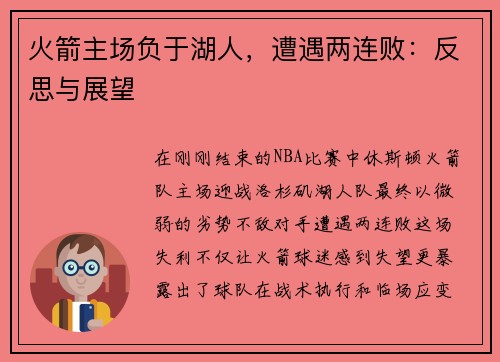 火箭主场负于湖人，遭遇两连败：反思与展望

在刚刚结束的NBA比赛中休斯顿火箭队主场迎战洛杉矶湖人队最终以微弱的劣势不敌对手遭遇两连败这场失利不仅让火箭球迷感到失望更暴露出了球队在战术执行和临场应变